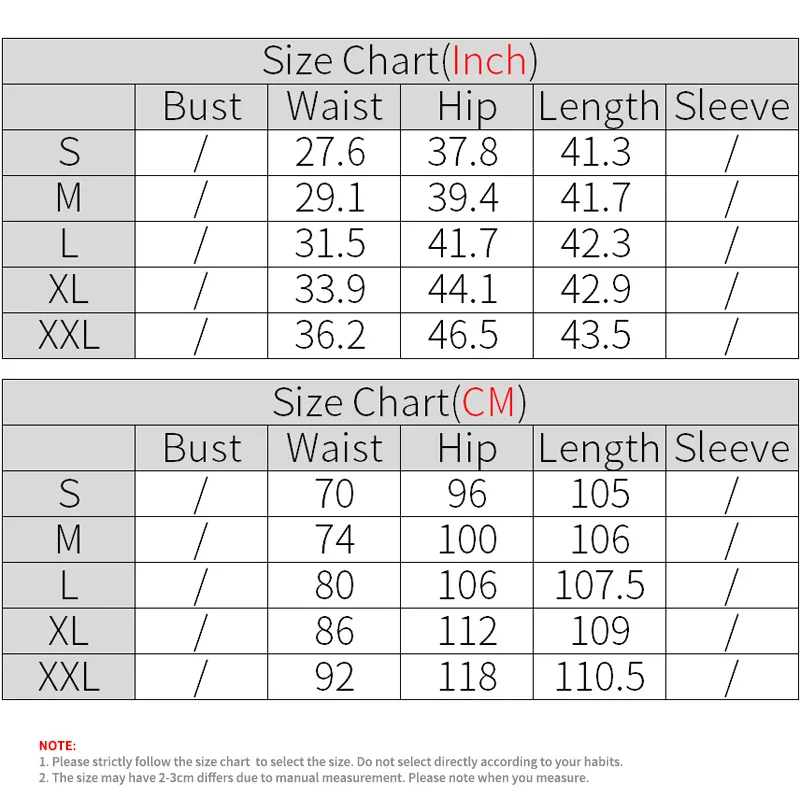 Size Chart(Inch)

| | Bust | Waist | Hip | Length | Sleeve |
|---|---|---|---|---|---|
| S | / | 27.6 | 37.8 | 41.3 | / |
| M | / | 29.1 | 39.4 | 41.7 | / |
| L | / | 31.5 | 41.7 | 42.3 | / |
| XL | / | 33.9 | 44.1 | 42.9 | / |
| XXL | / | 36.2 | 46.5 | 43.5 | / |

Size Chart(CM)

| | Bust | Waist | Hip | Length | Sleeve |
|---|---|---|---|---|---|
| S | / | 70 | 96 | 105 | / |
| M | / | 74 | 100 | 106 | / |
| L | / | 80 | 106 | 107.5 | / |
| XL | / | 86 | 112 | 109 | / |
| XXL | / | 92 | 118 | 110.5 | / |

NOTE:
1. Please strictly follow the size chart to select the size. Do not select directly according to your habits.
2. The size may have 2-3cm differs due to manual measurement. Please note when you measure.